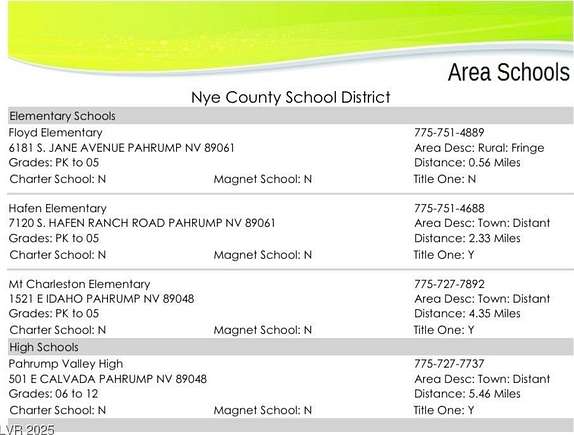 Area Schools

Nye County School District

Elementary Schools

Floyd Elementary
6181 S. JANE AVENUE PAHRUMP NV 89061
Grades: PK to 05
Charter School: N
Magnet School: N

775-751-4889
Area Desc: Rural: Fringe
Distance: 0.56 Miles
Title One: N

Hafen Elementary
7120 S. HAFEN RANCH ROAD PAHRUMP NV 89061
Grades: PK to 05
Charter School: N
Magnet School: N

775-751-4688
Area Desc: Town: Distant
Distance: 2.33 Miles
Title One: Y

Mt Charleston Elementary
1521 E IDAHO PAHRUMP NV 89048
Grades: PK to 05
Charter School: N
Magnet School: N

775-727-7892
Area Desc: Town: Distant
Distance: 4.35 Miles
Title One: Y

High Schools

Pahrump Valley High
501 E CALVADA PAHRUMP NV 89048
Grades: 06 to 12
Charter School: N
Magnet School: N

775-727-7737
Area Desc: Town: Distant
Distance: 5.46 Miles
Title One: Y

LVR 2025